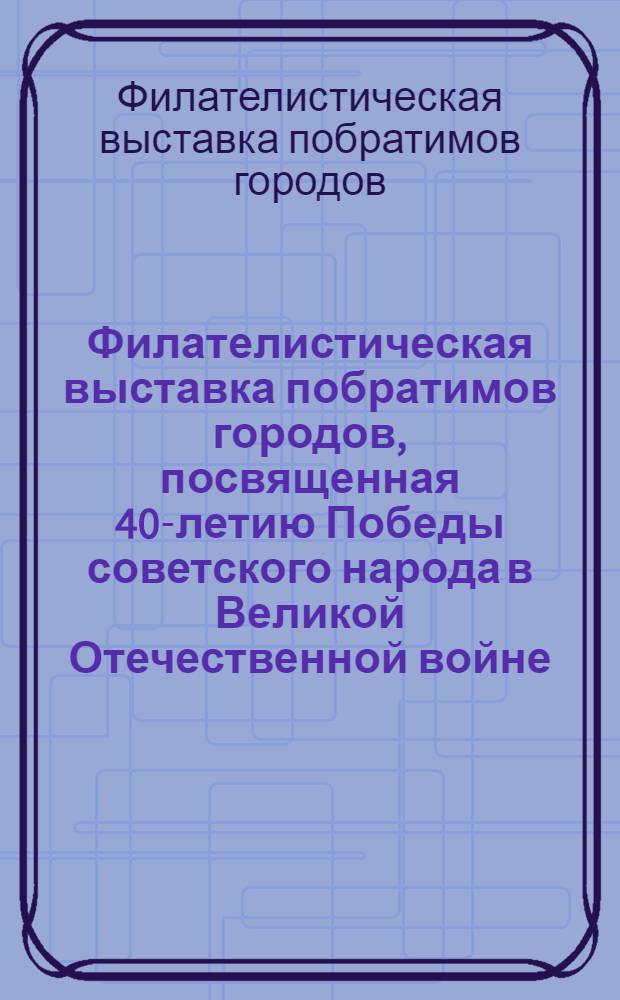 Филателистическая выставка побратимов городов

Филателистическая выставка побратимов городов, посвященная 40-летию Победы советского народа в Великой Отечественной войне